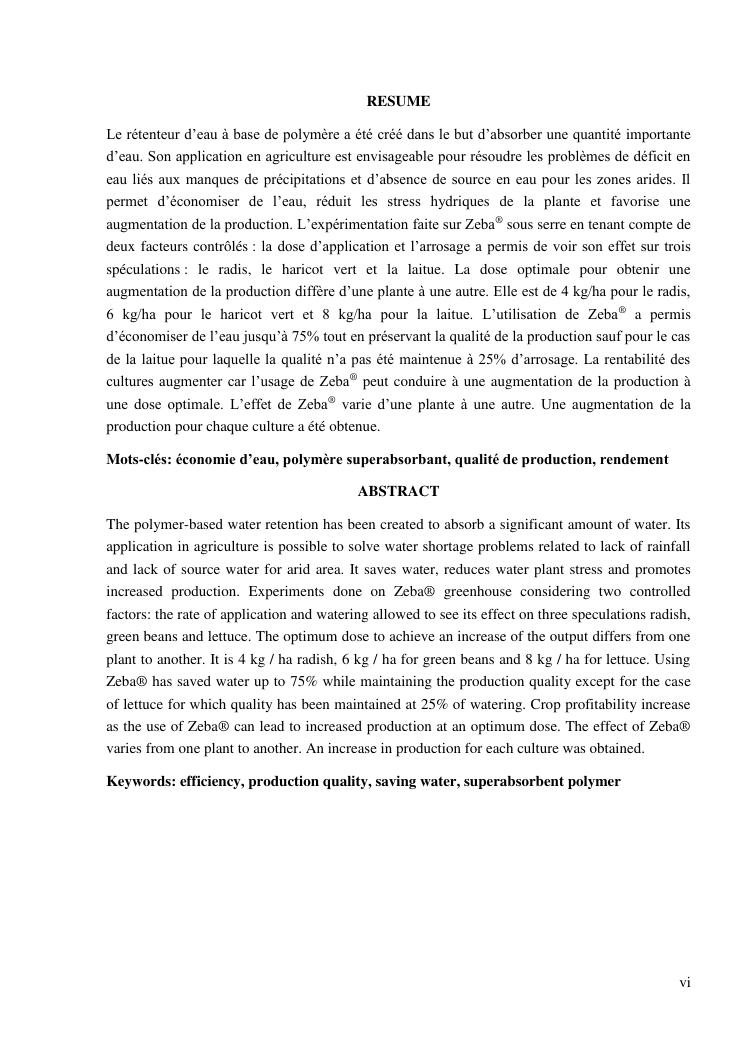 RESUME

Le rétenteur d'eau à base de polymère a été créé dans le but d'absorber une quantité importante d'eau. Son application en agriculture est envisageable pour résoudre les problèmes de déficit en eau liés aux manques de précipitations et d'absence de source en eau pour les zones arides. Il permet d'économiser de l'eau, réduit les stress hydriques de la plante et favorise une augmentation de la production. L'expérimentation faite sur Zeba® sous serre en tenant compte de deux facteurs contrôlés : la dose d'application et l'arrosage a permis de voir son effet sur trois spéculations : le radis, le haricot vert et la laitue. La dose optimale pour obtenir une augmentation de la production diffère d'une plante à une autre. Elle est de 4 kg/ha pour le radis, 6 kg/ha pour le haricot vert et 8 kg/ha pour la laitue. L'utilisation de Zeba® a permis d'économiser de l'eau jusqu'à 75% tout en préservant la qualité de la production sauf pour le cas de la laitue pour laquelle la qualité n'a pas été maintenue à 25% d'arrosage. La rentabilité des cultures augmenter car l'usage de Zeba® peut conduire à une augmentation de la production à une dose optimale. L'effet de Zeba® varie d'une plante à une autre. Une augmentation de la production pour chaque culture a été obtenue.

Mots-clés: économie d'eau, polymère superabsorbant, qualité de production, rendement

ABSTRACT

The polymer-based water retention has been created to absorb a significant amount of water. Its application in agriculture is possible to solve water shortage problems related to lack of rainfall and lack of source water for arid area. It saves water, reduces water plant stress and promotes increased production. Experiments done on Zeba® greenhouse considering two controlled factors: the rate of application and watering allowed to see its effect on three speculations radish, green beans and lettuce. The optimum dose to achieve an increase of the output differs from one plant to another. It is 4 kg / ha radish, 6 kg / ha for green beans and 8 kg / ha for lettuce. Using Zeba® has saved water up to 75% while maintaining the production quality except for the case of lettuce for which quality has been maintained at 25% of watering. Crop profitability increase as the use of Zeba® can lead to increased production at an optimum dose. The effect of Zeba® varies from one plant to another. An increase in production for each culture was obtained.

Keywords: efficiency, production quality, saving water, superabsorbent polymer

vi